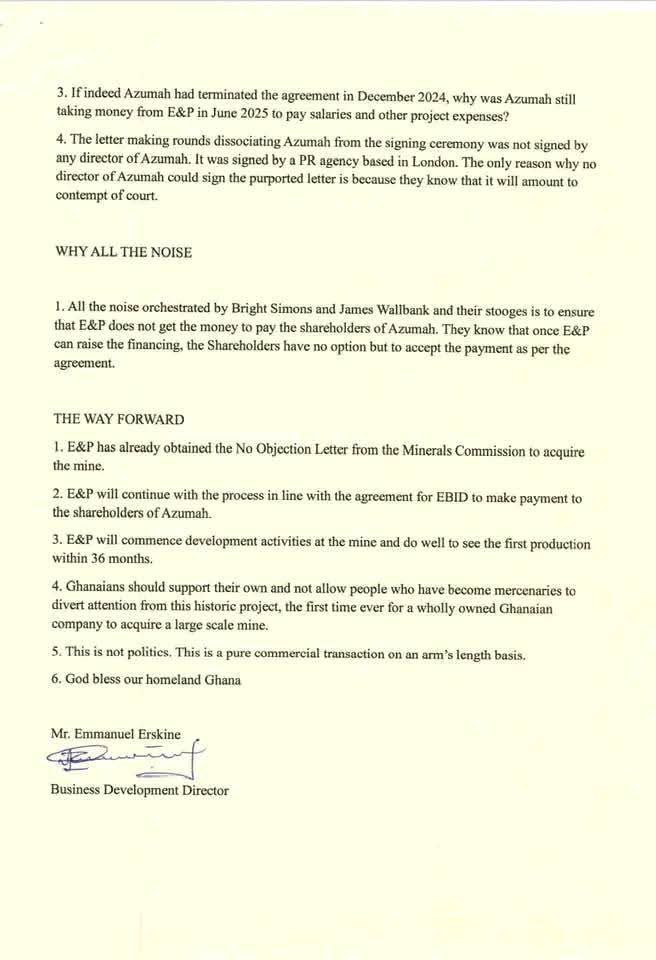 3. If indeed Azumah had terminated the agreement in December 2024, why was Azumah still taking money from E&P in June 2025 to pay salaries and other project expenses?

4. The letter making rounds dissociating Azumah from the signing ceremony was not signed by any director of Azumah. It was signed by a PR agency based in London. The only reason why no director of Azumah could sign the purported letter is because they know that it will amount to contempt of court.

WHY ALL THE NOISE

1. All the noise orchestrated by Bright Simons and James Wallbank and their stooges is to ensure that E&P does not get the money to pay the shareholders of Azumah. They know that once E&P can raise the financing, the Shareholders have no option but to accept the payment as per the agreement.

THE WAY FORWARD

1. E&P has already obtained the No Objection Letter from the Minerals Commission to acquire the mine.

2. E&P will continue with the process in line with the agreement for EBID to make payment to the shareholders of Azumah.

3. E&P will commence development activities at the mine and do well to see the first production within 36 months.

4. Ghanaians should support their own and not allow people who have become mercenaries to divert attention from this historic project, the first time ever for a wholly owned Ghanaian company to acquire a large scale mine.

5. This is not politics. This is a pure commercial transaction on an arm's length basis.

6. God bless our homeland Ghana

Mr. Emmanuel Erskine

Business Development Director